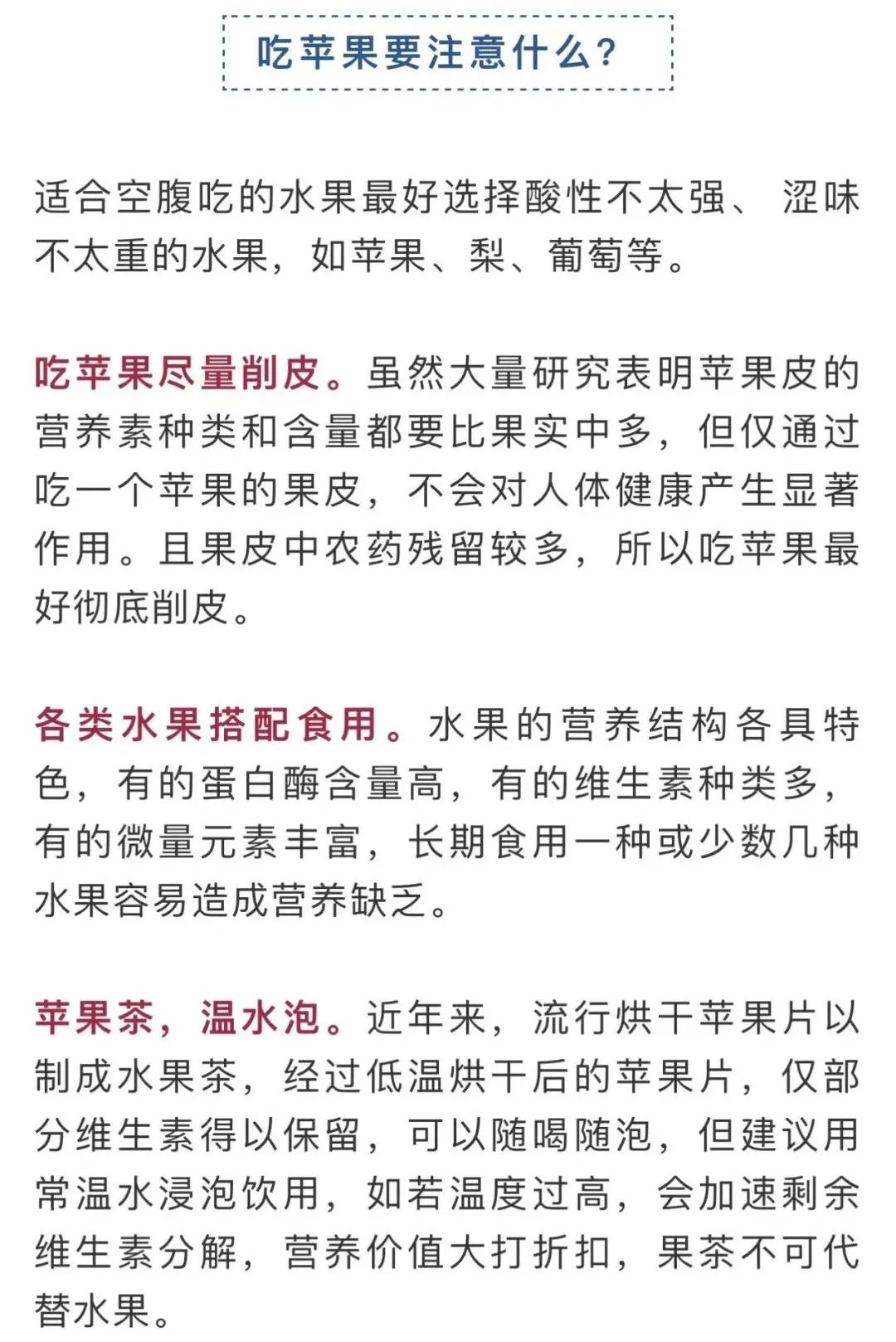 吃苹果要注意什么？

适合空腹吃的水果最好选择酸性不太强、涩味不太重的水果，如苹果、梨、葡萄等。

吃苹果尽量削皮。虽然大量研究表明苹果皮的营养素种类和含量都要比果实中多，但仅通过吃一个苹果的果皮，不会对人体健康产生显著作用。且果皮中农药残留较多，所以吃苹果最好彻底削皮。

各类水果搭配食用。水果的营养结构各具特色，有的蛋白酶含量高，有的维生素种类多，有的微量元素丰富，长期食用一种或少数几种水果容易造成营养缺乏。

苹果茶，温水泡。近年来，流行烘干苹果片以制成水果茶，经过低温烘干后的苹果片，仅部分维生素得以保留，可以随喝随泡，但建议用常温水浸泡饮用，如若温度过高，会加速剩余维生素分解，营养价值大打折扣，果茶不可代替水果。